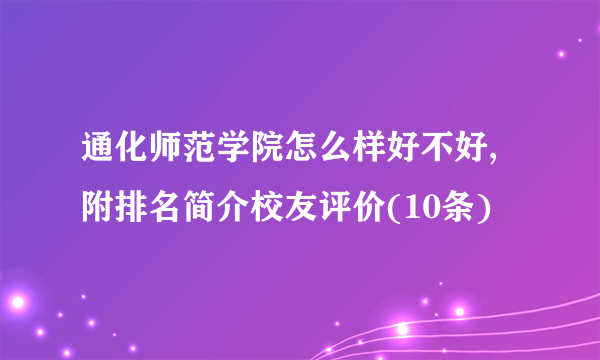 通化师范学院怎么样好不好，附排名简介校友评价(10条)